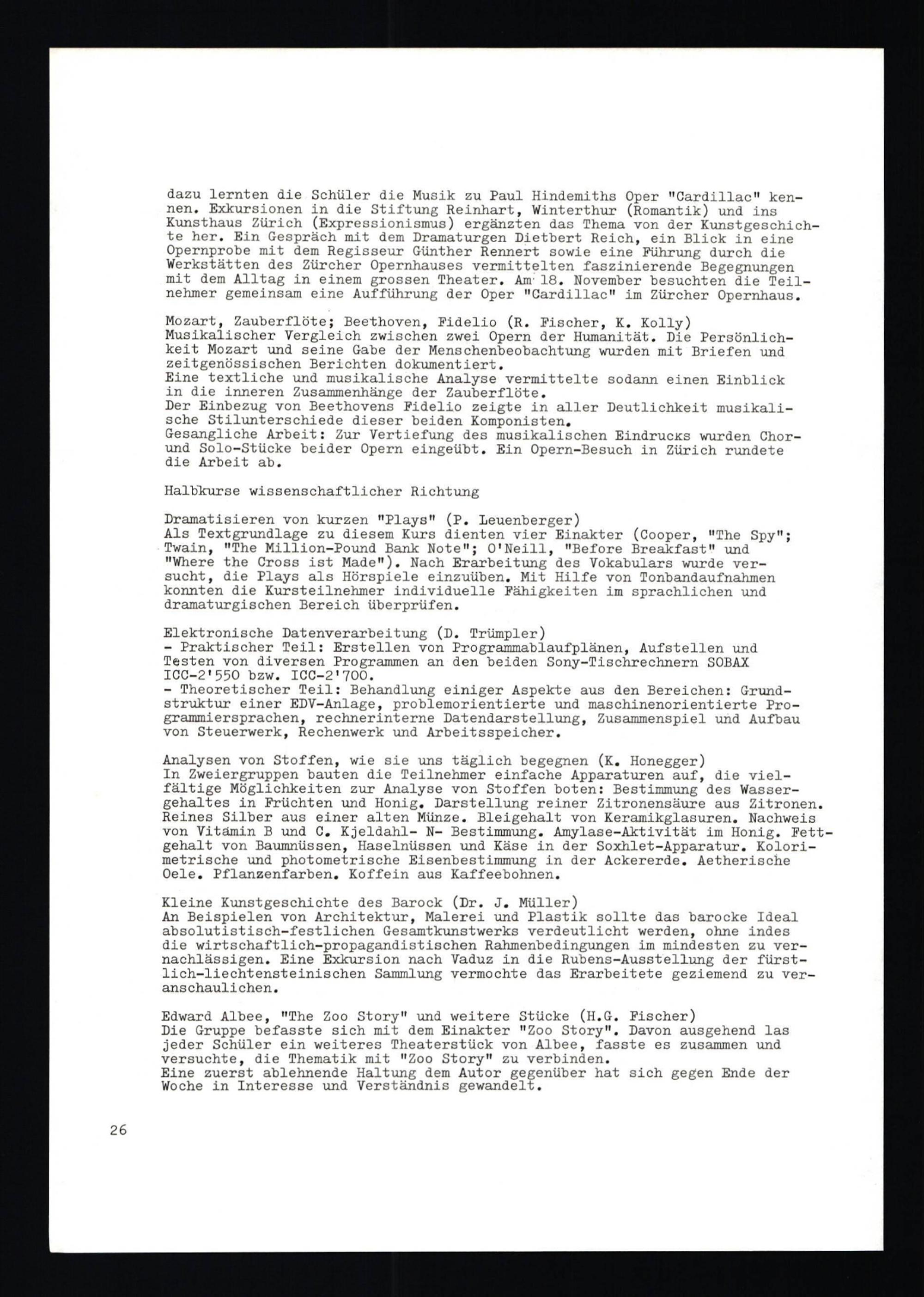 dazu lernten die Schüler die Musik zu Paul Hindemiths Oper "Cardillac" kennen. Exkursionen in die Stiftung Reinhart, Winterthur (Romantik) und ins Kunsthaus Zürich (Expressionismus) ergänzten das Thema von der Kunstgeschichte her. Ein Gespräch mit dem Dramaturgen Dietbert Reich, ein Blick in eine Opernprobe mit dem Regisseur Günther Rennert sowie eine Führung durch die Werkstätten des Zürcher Opernhauses vermittelten faszinierende Begegnungen mit dem Alltag in einem grossen Theater. Am 18. November besuchten die Teilnehmer gemeinsam eine Aufführung der Oper "Cardillac" im Zürcher Opernhaus.

Mozart, Zauberflöte; Beethoven, Fidelio (R. Fischer, K. Kolly)
Musikalischer Vergleich zwischen zwei Opern der Humanität. Die Persönlichkeit Mozart und seine Gabe der Menschenbeobachtung wurden mit Briefen und zeitgenössischen Berichten dokumentiert.
Eine textliche und musikalische Analyse vermittelte sodann einen Einblick in die inneren Zusammenhänge der Zauberflöte.
Der Einbezug von Beethovens Fidelio zeigte in aller Deutlichkeit musikalische Stilunterschiede dieser beiden Komponisten.
Gesangliche Arbeit: Zur Vertiefung des musikalischen Eindrucks wurden Chor- und Solo-Stücke beider Opern eingeübt. Ein Opern-Besuch in Zürich rundete die Arbeit ab.

Halbkurse wissenschaftlicher Richtung

Dramatisieren von kurzen "Plays" (P. Leuenberger)
Als Textgrundlage zu diesem Kurs dienten vier Einakter (Cooper, "The Spy"; Twain, "The Million-Pound Bank Note"; O'Neill, "Before Breakfast" und "Where the Cross ist Made"). Nach Erarbeitung des Vokabulars wurde versucht, die Plays als Hörspiele einzuüben. Mit Hilfe von Tonbandaufnahmen konnten die Kursteilnehmer individuelle Fähigkeiten im sprachlichen und dramaturgischen Bereich überprüfen.

Elektronische Datenverarbeitung (D. Trümpler)
- Praktischer Teil: Erstellen von Programmablaufplänen, Aufstellen und Testen von diversen Programmen an den beiden Sony-Tischrechnern SOBAX ICC-2'550 bzw. ICC-2'700.
- Theoretischer Teil: Behandlung einiger Aspekte aus den Bereichen: Grundstruktur einer EDV-Anlage, problemorientierte und maschinenorientierte Programmiersprachen, rechnerinterne Datendarstellung, Zusammenspiel und Aufbau von Steuerwerk, Rechenwerk und Arbeitsspeicher.

Analysen von Stoffen, wie sie uns täglich begegnen (K. Honegger)
In Zweiergruppen bauten die Teilnehmer einfache Apparaturen auf, die vielfältige Möglichkeiten zur Analyse von Stoffen boten: Bestimmung des Wassergehaltes in Früchten und Honig. Darstellung reiner Zitronensäure aus Zitronen. Reines Silber aus einer alten Münze. Bleigehalt von Keramikglasuren. Nachweis von Vitamin B und C. Kjeldahl- N- Bestimmung. Amylase-Aktivität im Honig. Fettgehalt von Baumnüssen, Haselnüssen und Käse in der Soxhlet-Apparatur. Kolorimetrische und photometrische Eisenbestimmung in der Ackererde. Aetherische Oele. Pflanzenfarben. Koffein aus Kaffeebohnen.

Kleine Kunstgeschichte des Barock (Dr. J. Müller)
An Beispielen von Architektur, Malerei und Plastik sollte das barocke Ideal absolutistisch-festlichen Gesamtkunstwerks verdeutlicht werden, ohne indes die wirtschaftlich-propagandistischen Rahmenbedingungen im mindesten zu vernachlässigen. Eine Exkursion nach Vaduz in die Rubens-Ausstellung der fürstlich-liechtensteinischen Sammlung vermochte das Erarbeitete geziemend zu veranschaulichen.

Edward Albee, "The Zoo Story" und weitere Stücke (H.G. Fischer)
Die Gruppe befasste sich mit dem Einakter "Zoo Story". Davon ausgehend las jeder Schüler ein weiteres Theaterstück von Albee, fasste es zusammen und versuchte, die Thematik mit "Zoo Story" zu verbinden.
Eine zuerst ablehnende Haltung dem Autor gegenüber hat sich gegen Ende der Woche in Interesse und Verständnis gewandelt.

26